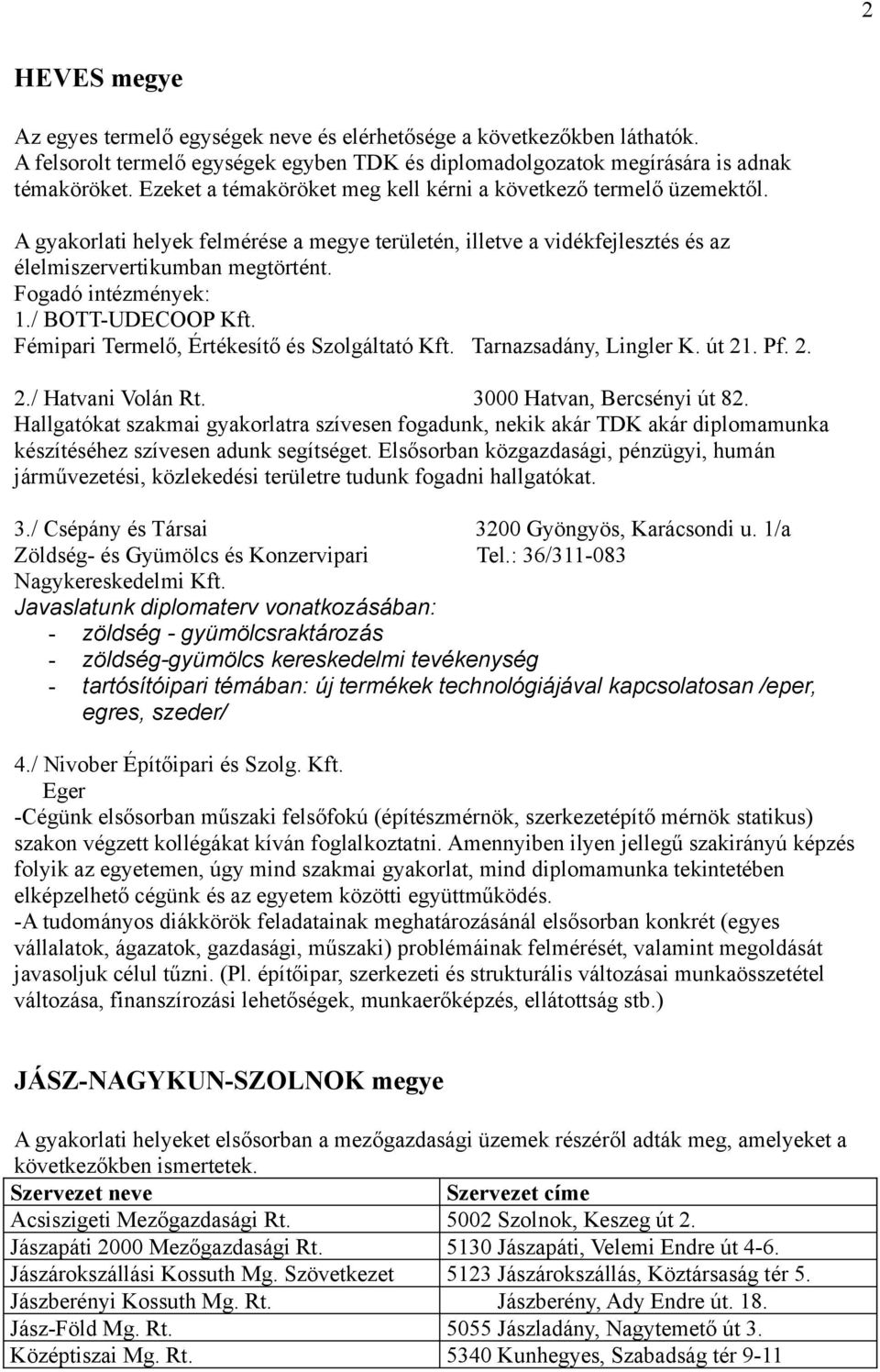 2

HEVES megye

Az egyes termelő egységek neve és elérhetősége a következőkben láthatók. A felsorolt termelő egységek egyben TDK és diplomadolgozatok megírására is adnak témaköröket. Ezeket a témaköröket meg kell kérni a következő termelő üzemektől.

A gyakorlati helyek felmérése a megye területén, illetve a vidékfejlesztés és az élelmiszervertikumban megtörtént.
Fogadó intézmények:
1./ BOTT-UDECOOP Kft.
Fémipari Termelő, Értékesítő és Szolgáltató Kft. Tarnazsadány, Lingler K. út 21. Pf. 2.

2./ Hatvani Volán Rt. 3000 Hatvan, Bercsényi út 82.
Hallgatókat szakmai gyakorlatra szívesen fogadunk, nekik akár TDK akár diplomamunka készítéséhez szívesen adunk segítséget. Elsősorban közgazdasági, pénzügyi, humán járművezetési, közlekedési területre tudunk fogadni hallgatókat.

3./ Csépány és Társai 3200 Gyöngyös, Karácsondi u. 1/a
Zöldség- és Gyümölcs és Konzervipari Tel.: 36/311-083
Nagykereskedelmi Kft.
Javaslatunk diplomaterv vonatkozásában:
- zöldség - gyümölcsraktározás
- zöldség-gyümölcs kereskedelmi tevékenység
- tartósítóipari témában: új termékek technológiájával kapcsolatosan /eper, egres, szeder/

4./ Nivober Építőipari és Szolg. Kft.
Eger
-Cégünk elsősorban műszaki felsőfokú (építészmérnök, szerkezetépítő mérnök statikus) szakon végzett kollégákat kíván foglalkoztatni. Amennyiben ilyen jellegű szakirányú képzés folyik az egyetemen, úgy mind szakmai gyakorlat, mind diplomamunka tekintetében elképzelhető cégünk és az egyetem közötti együttműködés.
-A tudományos diákkörök feladatainak meghatározásánál elsősorban konkrét (egyes vállalatok, ágazatok, gazdasági, műszaki) problémáinak felmérését, valamint megoldását javasoljuk célul tűzni. (Pl. építőipar, szerkezeti és strukturális változásai munkaösszetétel változása, finanszírozási lehetőségek, munkaerőképzés, ellátottság stb.)

JÁSZ-NAGYKUN-SZOLNOK megye

A gyakorlati helyeket elsősorban a mezőgazdasági üzemek részéről adták meg, amelyeket a következőkben ismertetek.

| Szervezet neve | Szervezet címe |
|---|---|
| Acsiszigeti Mezőgazdasági Rt. | 5002 Szolnok, Keszeg út 2. |
| Jászapáti 2000 Mezőgazdasági Rt. | 5130 Jászapáti, Velemi Endre út 4-6. |
| Jászárokszállási Kossuth Mg. Szövetkezet | 5123 Jászárokszállás, Köztársaság tér 5. |
| Jászberényi Kossuth Mg. Rt. | Jászberény, Ady Endre út. 18. |
| Jász-Föld Mg. Rt. | 5055 Jászladány, Nagytemető út 3. |
| Középtiszai Mg. Rt. | 5340 Kunhegyes, Szabadság tér 9-11 |